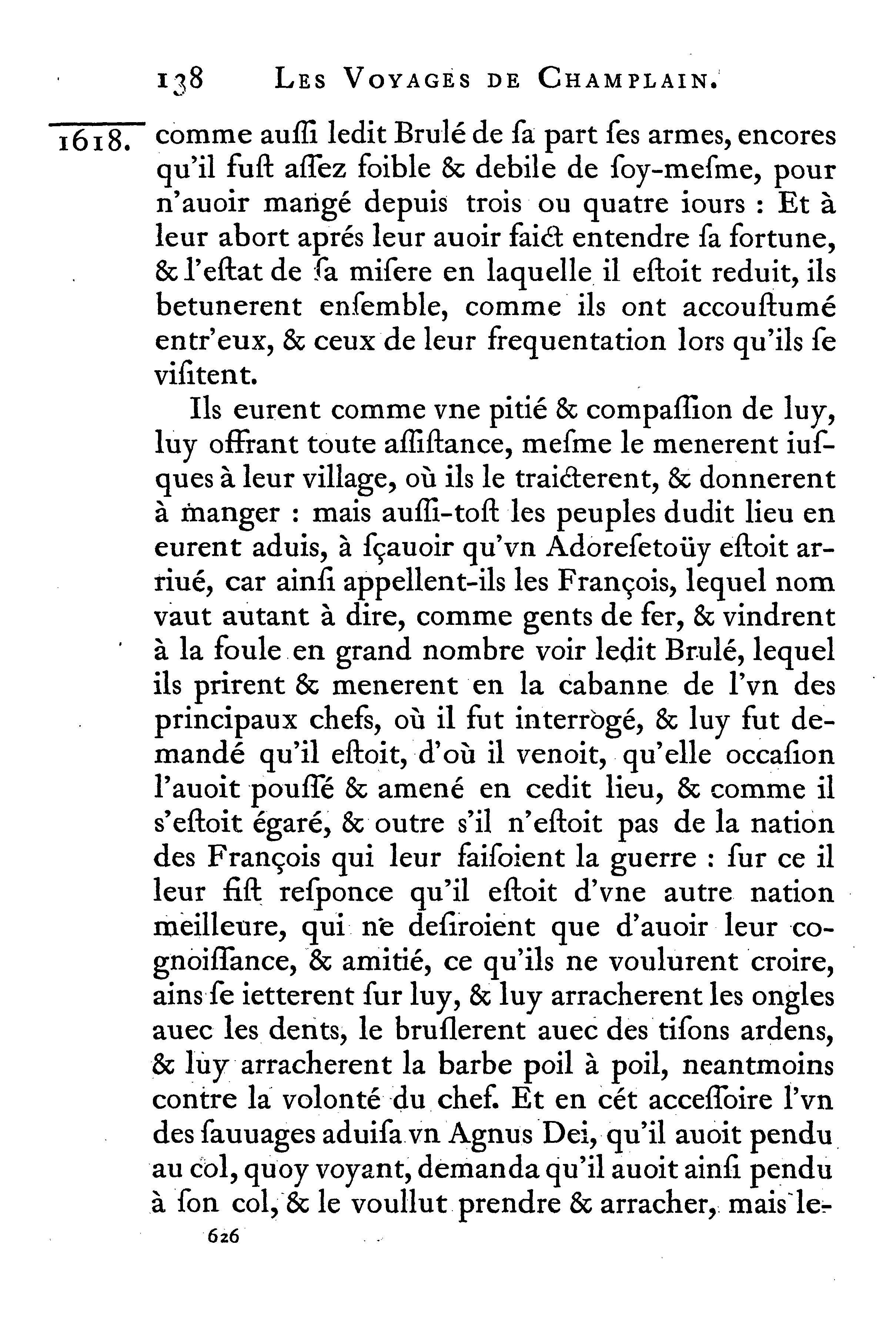 138 LES VOYAGES DE CHAMPLAIN.

1618. comme auſſi ledit Brulé de ſa part ſes armes, encores qu'il fuſt aſſez foible & debile de ſoy-meſme, pour n'auoir mangé depuis trois ou quatre iours : Et à leur abort aprés leur auoir faict entendre ſa fortune, & l'eſtat de ſa miſere en laquelle il eſtoit reduit, ils betunerent enſemble, comme ils ont accouſtumé entr'eux, & ceux de leur frequentation lors qu'ils ſe viſitent.

Ils eurent comme vne pitié & compaſſion de luy, luy offrant toute aſſiſtance, meſme le menerent iuſques à leur village, où ils le traicterent, & donnerent à manger : mais auſſi-toſt les peuples dudit lieu en eurent aduis, à ſçauoir qu'vn Adoreſetoüy eſtoit arriué, car ainſi appellent-ils les François, lequel nom vaut autant à dire, comme gents de fer, & vindrent à la foule en grand nombre voir ledit Brulé, lequel ils prirent & menerent en la cabanne de l'vn des principaux chefs, où il fut interrogé, & luy fut demandé qu'il eſtoit, d'où il venoit, qu'elle occaſion l'auoit pouſſé & amené en cedit lieu, & comme il s'eſtoit égaré, & outre s'il n'eſtoit pas de la nation des François qui leur faiſoient la guerre : ſur ce il leur fiſt reſponce qu'il eſtoit d'vne autre nation meilleure, qui ne deſiroient que d'auoir leur cognoiſſance, & amitié, ce qu'ils ne voulurent croire, ains ſe ietterent ſur luy, & luy arracherent les ongles auec les dents, le bruſlerent auec des tiſons ardens, & luy arracherent la barbe poil à poil, neantmoins contre la volonté du chef. Et en cét acceſſoire l'vn des ſauuages aduiſa vn Agnus Dei, qu'il auoit pendu au col, quoy voyant, demanda qu'il auoit ainſi pendu à ſon col, & le voullut prendre & arracher, mais le-

626